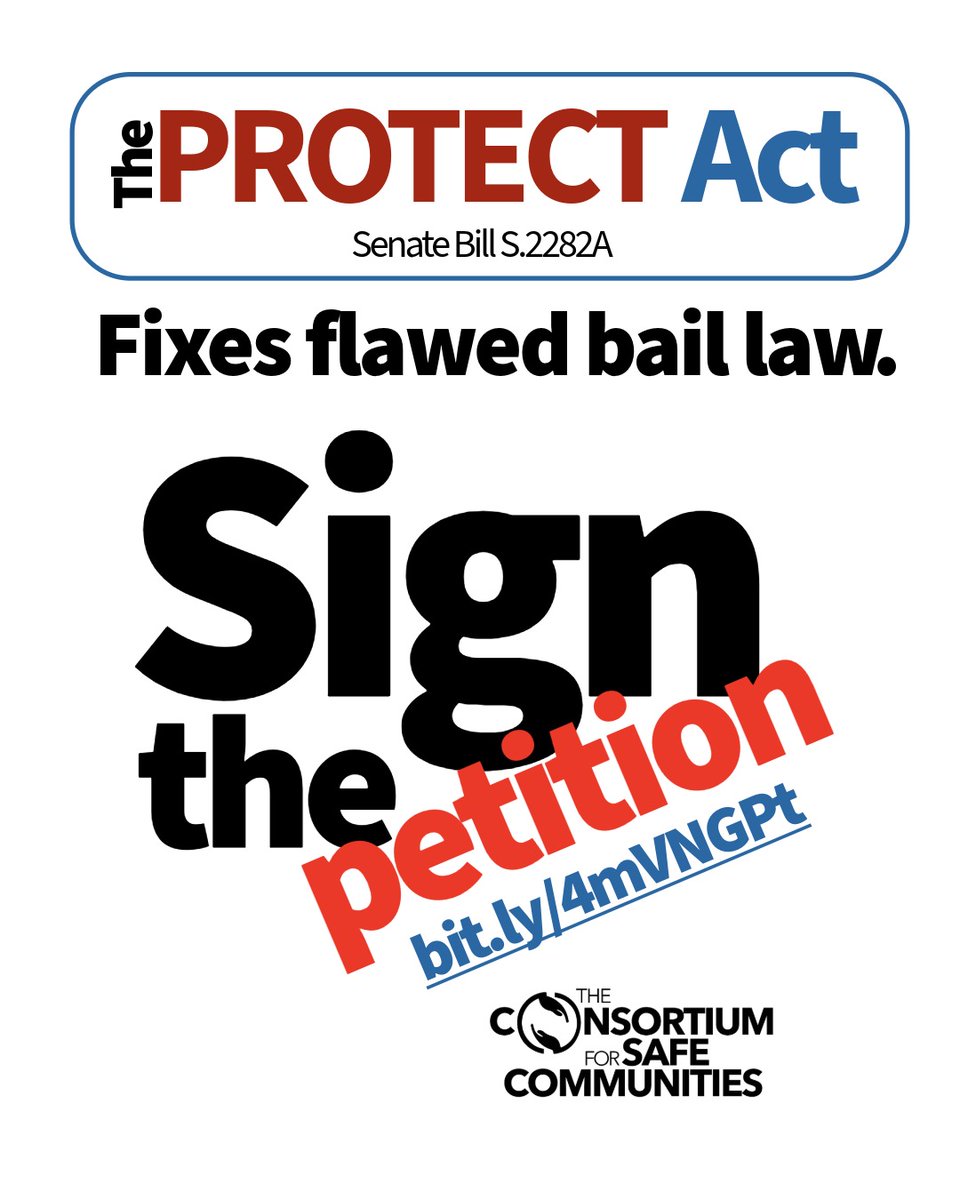 The PROTECT Act
Senate Bill S.2282A

Fixes flawed bail law.

Sign the petition
bit.ly/4mVNGPt

THE CONSORTIUM FOR SAFE COMMUNITIES